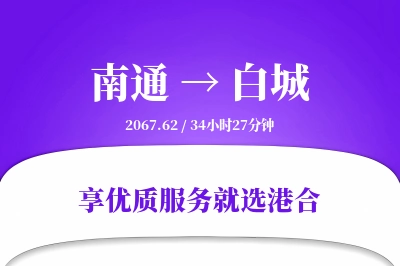 南通 → 白城

2067.62 / 34小时27分钟

享优质服务就选港合